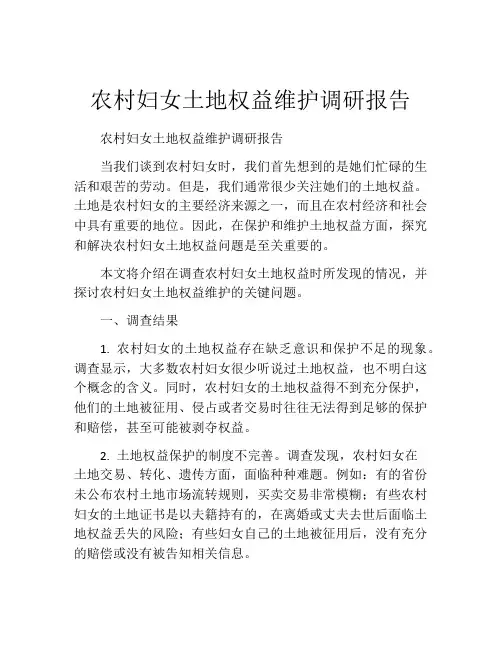 农村妇女土地权益维护调研报告

农村妇女土地权益维护调研报告

当我们谈到农村妇女时，我们首先想到的是她们忙碌的生活和艰苦的劳动。但是，我们通常很少关注她们的土地权益。土地是农村妇女的主要经济来源之一，而且在农村经济和社会中具有重要的地位。因此，在保护和维护土地权益方面，探究和解决农村妇女土地权益问题是至关重要的。

本文将介绍在调查农村妇女土地权益时所发现的情况，并探讨农村妇女土地权益维护的关键问题。

一、调查结果

1. 农村妇女的土地权益存在缺乏意识和保护不足的现象。调查显示，大多数农村妇女很少听说过土地权益，也不明白这个概念的含义。同时，农村妇女的土地权益得不到充分保护，他们的土地被征用、侵占或者交易时往往无法得到足够的保护和赔偿，甚至可能被剥夺权益。

2. 土地权益保护的制度不完善。调查发现，农村妇女在土地交易、转化、遗传方面，面临种种难题。例如：有的省份未公布农村土地市场流转规则，买卖交易非常模糊；有些农村妇女的土地证书是以夫籍持有的，在离婚或丈夫去世后面临土地权益丢失的风险；有些妇女自己的土地被征用后，没有充分的赔偿或没有被告知相关信息。